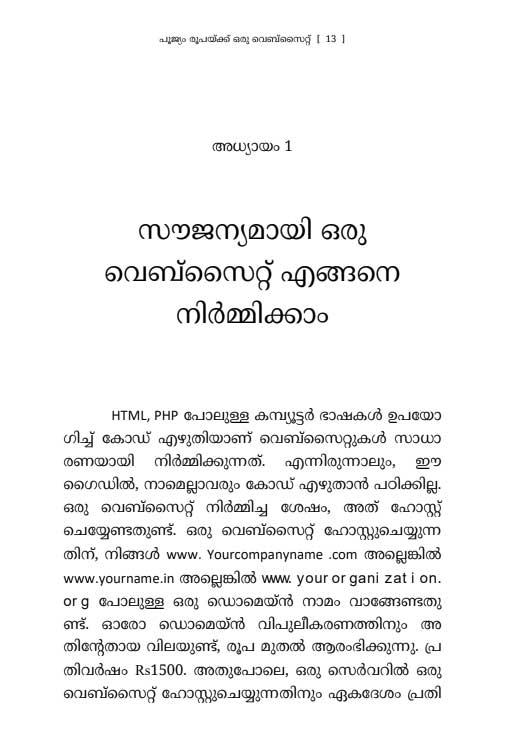 പൂജ്യം രൂപയ്ക്ക് ഒരു വെബ്സൈറ്റ് [ 13 ]

അധ്യായം 1

സൗജന്യമായി ഒരു വെബ്സൈറ്റ് എങ്ങനെ നിർമ്മിക്കാം

HTML, PHP പോലുള്ള കമ്പ്യൂട്ടർ ഭാഷകൾ ഉപയോഗിച്ച് കോഡ് എഴുതിയാണ് വെബ്സൈറ്റുകൾ സാധാരണയായി നിർമ്മിക്കുന്നത്. എന്നിരുന്നാലും, ഈ ഗൈഡിൽ, നാമെല്ലാവരും കോഡ് എഴുതാൻ പഠിക്കില്ല. ഒരു വെബ്സൈറ്റ് നിർമ്മിച്ച ശേഷം, അത് ഹോസ്റ്റ് ചെയ്യേണ്ടതുണ്ട്. ഒരു വെബ്സൈറ്റ് ഹോസ്റ്റുചെയ്യുന്നതിന്, നിങ്ങൾ www. Yourcompanyname .com അല്ലെങ്കിൽ www.yourname.in അല്ലെങ്കിൽ www. your or gani zat i on. or g പോലുള്ള ഒരു ഡൊമെയ്ൻ നാമം വാങ്ങേണ്ടതുണ്ട്. ഓരോ ഡൊമെയ്ൻ വിപുലീകരണത്തിനും അതിന്റേതായ വിലയുണ്ട്, രൂപ മുതൽ ആരംഭിക്കുന്നു. പ്രതിവർഷം Rs1500. അതുപോലെ, ഒരു സെർവറിൽ ഒരു വെബ്സൈറ്റ് ഹോസ്റ്റുചെയ്യുന്നതിനും ഏകദേശം പ്രതി